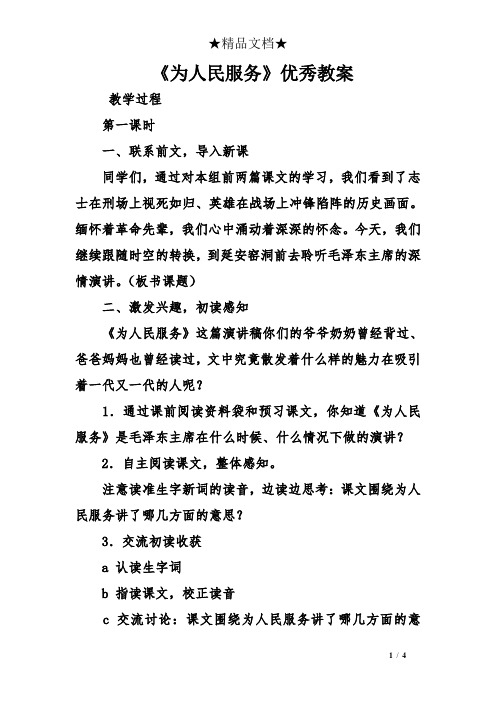 ★精品文档★

《为人民服务》优秀教案

教学过程

第一课时

一、联系前文，导入新课

同学们，通过对本组前两篇课文的学习，我们看到了志士在刑场上视死如归、英雄在战场上冲锋陷阵的历史画面。缅怀着革命先辈，我们心中涌动着深深的怀念。今天，我们继续跟随时空的转换，到延安窑洞前去聆听毛泽东主席的深情演讲。（板书课题）

二、激发兴趣，初读感知

《为人民服务》这篇演讲稿你们的爷爷奶奶曾经背过、爸爸妈妈也曾经读过，文中究竟散发着什么样的魅力在吸引着一代又一代的人呢？

1．通过课前阅读资料袋和预习课文，你知道《为人民服务》是毛泽东主席在什么时候、什么情况下做的演讲？

2．自主阅读课文，整体感知。

注意读准生字新词的读音，边读边思考：课文围绕为人民服务讲了哪几方面的意思？

3．交流初读收获

a 认读生字词

b 指读课文，校正读音

c 交流讨论：课文围绕为人民服务讲了哪几方面的意

1 / 4